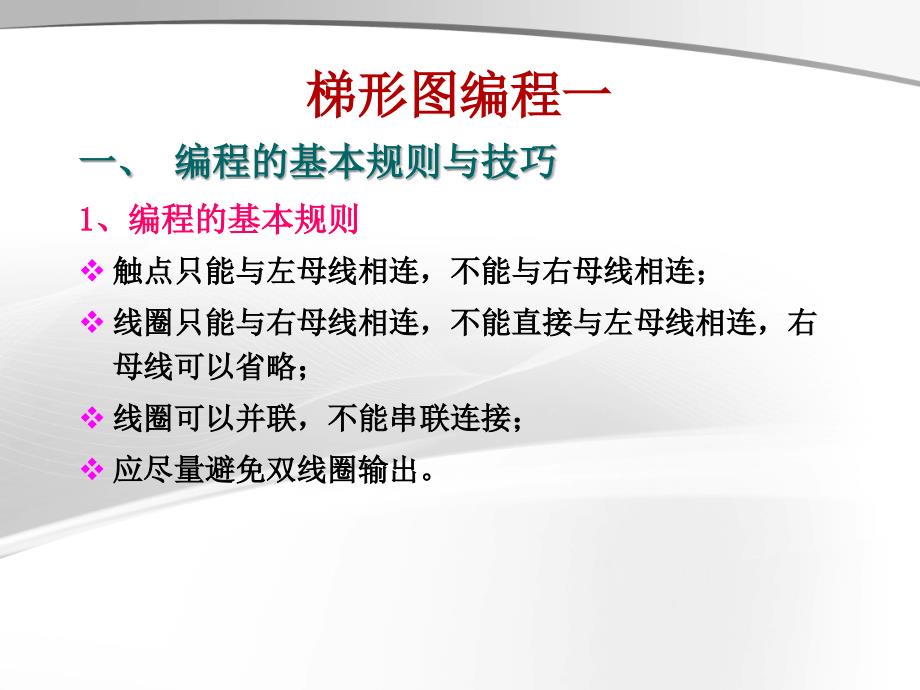 梯形图编程一

一、 编程的基本规则与技巧

1、编程的基本规则

❖ 触点只能与左母线相连，不能与右母线相连；

❖ 线圈只能与右母线相连，不能直接与左母线相连，右母线可以省略；

❖ 线圈可以并联，不能串联连接；

❖ 应尽量避免双线圈输出。